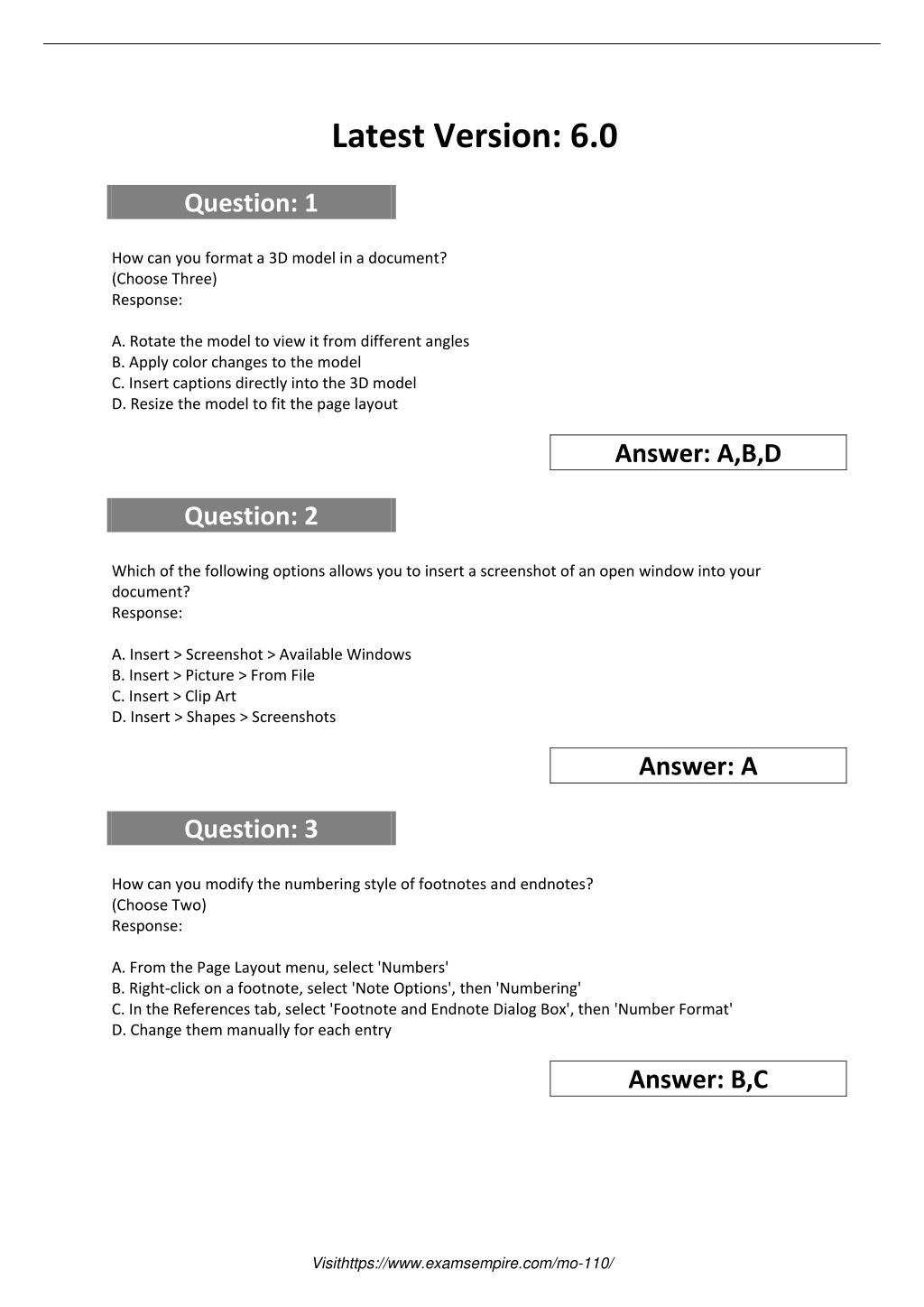 Latest Version: 6.0

Question: 1

How can you format a 3D model in a document?
(Choose Three)
Response:

A. Rotate the model to view it from different angles
B. Apply color changes to the model
C. Insert captions directly into the 3D model
D. Resize the model to fit the page layout

Answer: A,B,D

Question: 2

Which of the following options allows you to insert a screenshot of an open window into your document?
Response:

A. Insert > Screenshot > Available Windows
B. Insert > Picture > From File
C. Insert > Clip Art
D. Insert > Shapes > Screenshots

Answer: A

Question: 3

How can you modify the numbering style of footnotes and endnotes?
(Choose Two)
Response:

A. From the Page Layout menu, select 'Numbers'
B. Right-click on a footnote, select 'Note Options', then 'Numbering'
C. In the References tab, select 'Footnote and Endnote Dialog Box', then 'Number Format'
D. Change them manually for each entry

Answer: B,C

Visithttps://www.examsempire.com/mo-110/